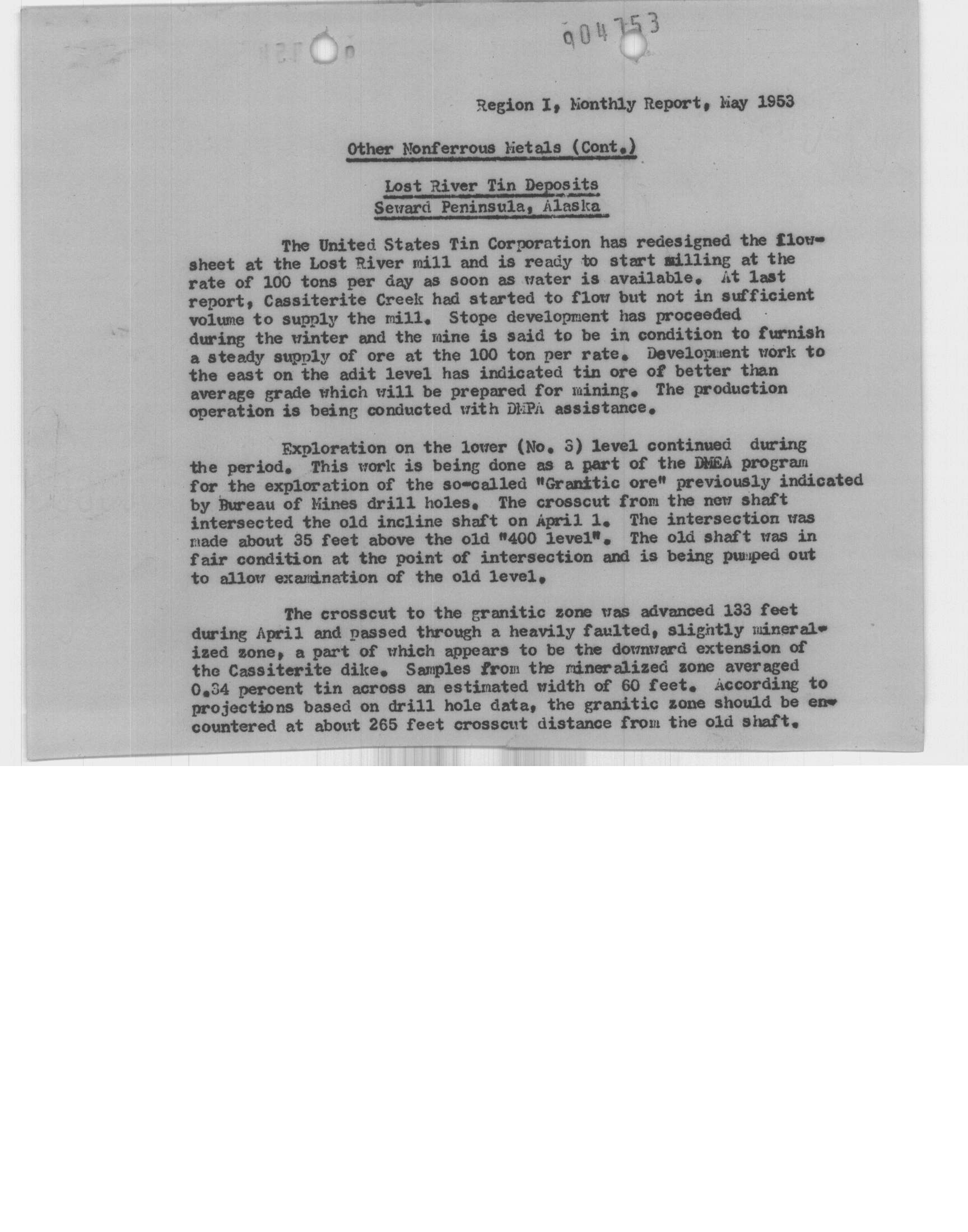 904753

Region I, Monthly Report, May 1953

Other Nonferrous Metals (Cont.)

Lost River Tin Deposits
Seward Peninsula, Alaska

The United States Tin Corporation has redesigned the flowsheet at the Lost River mill and is ready to start milling at the rate of 100 tons per day as soon as water is available. At last report, Cassiterite Creek had started to flow but not in sufficient volume to supply the mill. Stope development has proceeded during the winter and the mine is said to be in condition to furnish a steady supply of ore at the 100 ton per rate. Development work to the east on the adit level has indicated tin ore of better than average grade which will be prepared for mining. The production operation is being conducted with DMPA assistance.

Exploration on the lower (No. 3) level continued during the period. This work is being done as a part of the DMEA program for the exploration of the so-called "Granitic ore" previously indicated by Bureau of Mines drill holes. The crosscut from the new shaft intersected the old incline shaft on April 1. The intersection was made about 35 feet above the old "400 level". The old shaft was in fair condition at the point of intersection and is being pumped out to allow examination of the old level.

The crosscut to the granitic zone was advanced 133 feet during April and passed through a heavily faulted, slightly mineralized zone, a part of which appears to be the downward extension of the Cassiterite dike. Samples from the mineralized zone averaged 0.34 percent tin across an estimated width of 60 feet. According to projections based on drill hole data, the granitic zone should be encountered at about 265 feet crosscut distance from the old shaft.